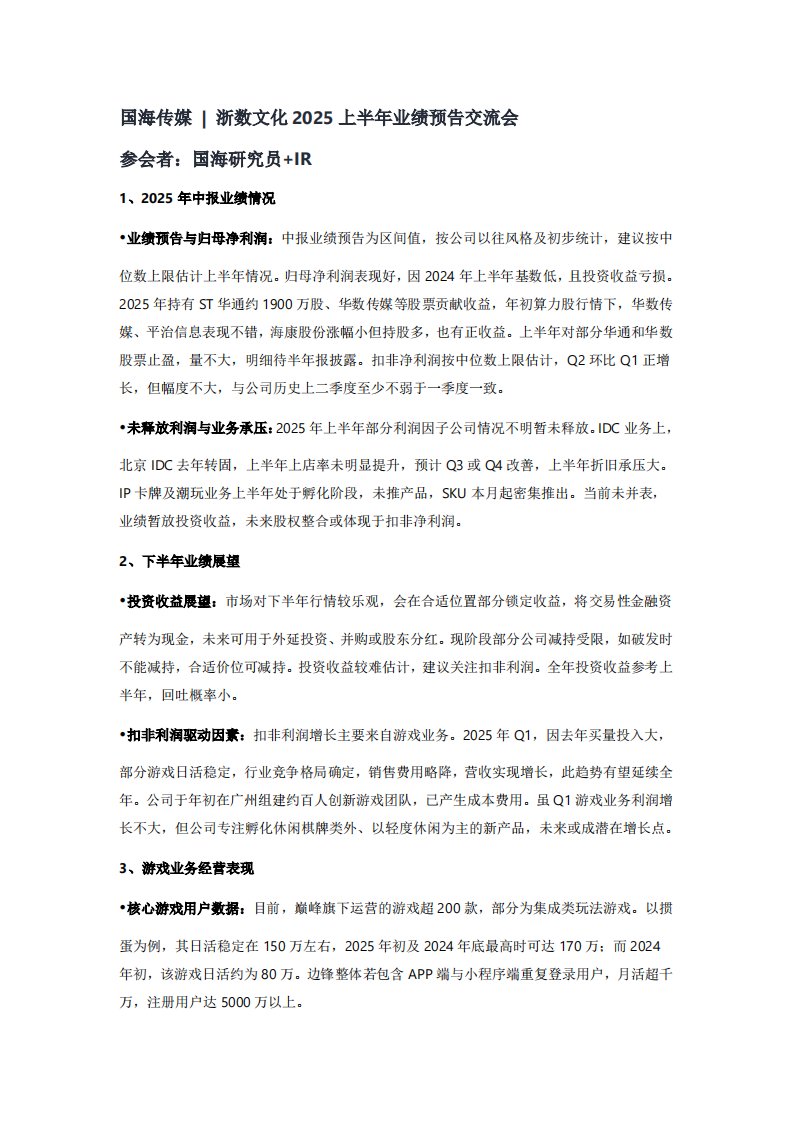 国海传媒 | 浙数文化 2025 上半年业绩预告交流会

参会者：国海研究员+IR

1、2025 年中报业绩情况

•业绩预告与归母净利润：中报业绩预告为区间值，按公司以往风格及初步统计，建议按中位数上限估计上半年情况。归母净利润表现好，因 2024 年上半年基数低，且投资收益亏损。2025 年持有 ST 华通约 1900 万股、华数传媒等股票贡献收益，年初算力股行情下，华数传媒、平治信息表现不错，海康股份涨幅小但持股多，也有正收益。上半年对部分华通和华数股票止盈，量不大，明细待半年报披露。扣非净利润按中位数上限估计，Q2 环比 Q1 正增长，但幅度不大，与公司历史上二季度至少不弱于一季度一致。

•未释放利润与业务承压：2025 年上半年部分利润因子公司情况不明暂未释放。IDC 业务上，北京 IDC 去年转固，上半年上店率未明显提升，预计 Q3 或 Q4 改善，上半年折旧承压大。IP 卡牌及潮玩业务上半年处于孵化阶段，未推产品，SKU 本月起密集推出。当前未并表，业绩暂放投资收益，未来股权整合或体现于扣非净利润。

2、下半年业绩展望

•投资收益展望：市场对下半年行情较乐观，会在合适位置部分锁定收益，将交易性金融资产转为现金，未来可用于外延投资、并购或股东分红。现阶段部分公司减持受限，如破发时不能减持，合适价位可减持。投资收益较难估计，建议关注扣非利润。全年投资收益参考上半年，回吐概率小。

•扣非利润驱动因素：扣非利润增长主要来自游戏业务。2025 年 Q1，因去年买量投入大，部分游戏日活稳定，行业竞争格局确定，销售费用略降，营收实现增长，此趋势有望延续全年。公司于年初在广州组建约百人创新游戏团队，已产生成本费用。虽 Q1 游戏业务利润增长不大，但公司专注孵化休闲棋牌类外、以轻度休闲为主的新产品，未来或成潜在增长点。

3、游戏业务经营表现

•核心游戏用户数据：目前，巅峰旗下运营的游戏超 200 款，部分为集成类玩法游戏。以掼蛋为例，其日活稳定在 150 万左右，2025 年初及 2024 年底最高时可达 170 万；而 2024 年初，该游戏日活约为 80 万。边锋整体若包含 APP 端与小程序端重复登录用户，月活超千万，注册用户达 5000 万以上。